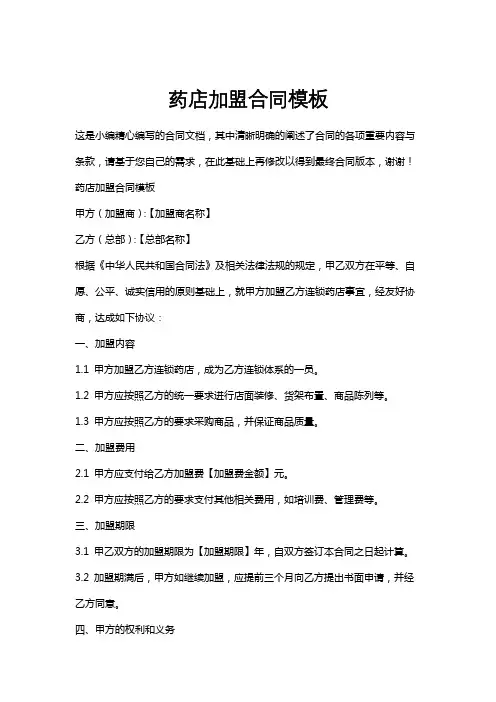 药店加盟合同模板

这是小编精心编写的合同文档，其中清晰明确的阐述了合同的各项重要内容与条款，请基于您自己的需求，在此基础上再修改以得到最终合同版本，谢谢！

药店加盟合同模板

甲方（加盟商）:【加盟商名称】

乙方（总部）:【总部名称】

根据《中华人民共和国合同法》及相关法律法规的规定，甲乙双方在平等、自愿、公平、诚实信用的原则基础上，就甲方加盟乙方连锁药店事宜，经友好协商，达成如下协议：

一、加盟内容

1.1 甲方加盟乙方连锁药店，成为乙方连锁体系的一员。

1.2 甲方应按照乙方的统一要求进行店面装修、货架布置、商品陈列等。

1.3 甲方应按照乙方的要求采购商品，并保证商品质量。

二、加盟费用

2.1 甲方应支付给乙方加盟费【加盟费金额】元。

2.2 甲方应按照乙方的要求支付其他相关费用，如培训费、管理费等。

三、加盟期限

3.1 甲乙双方的加盟期限为【加盟期限】年，自双方签订本合同之日起计算。

3.2 加盟期满后，甲方如继续加盟，应提前三个月向乙方提出书面申请，并经乙方同意。

四、甲方的权利和义务